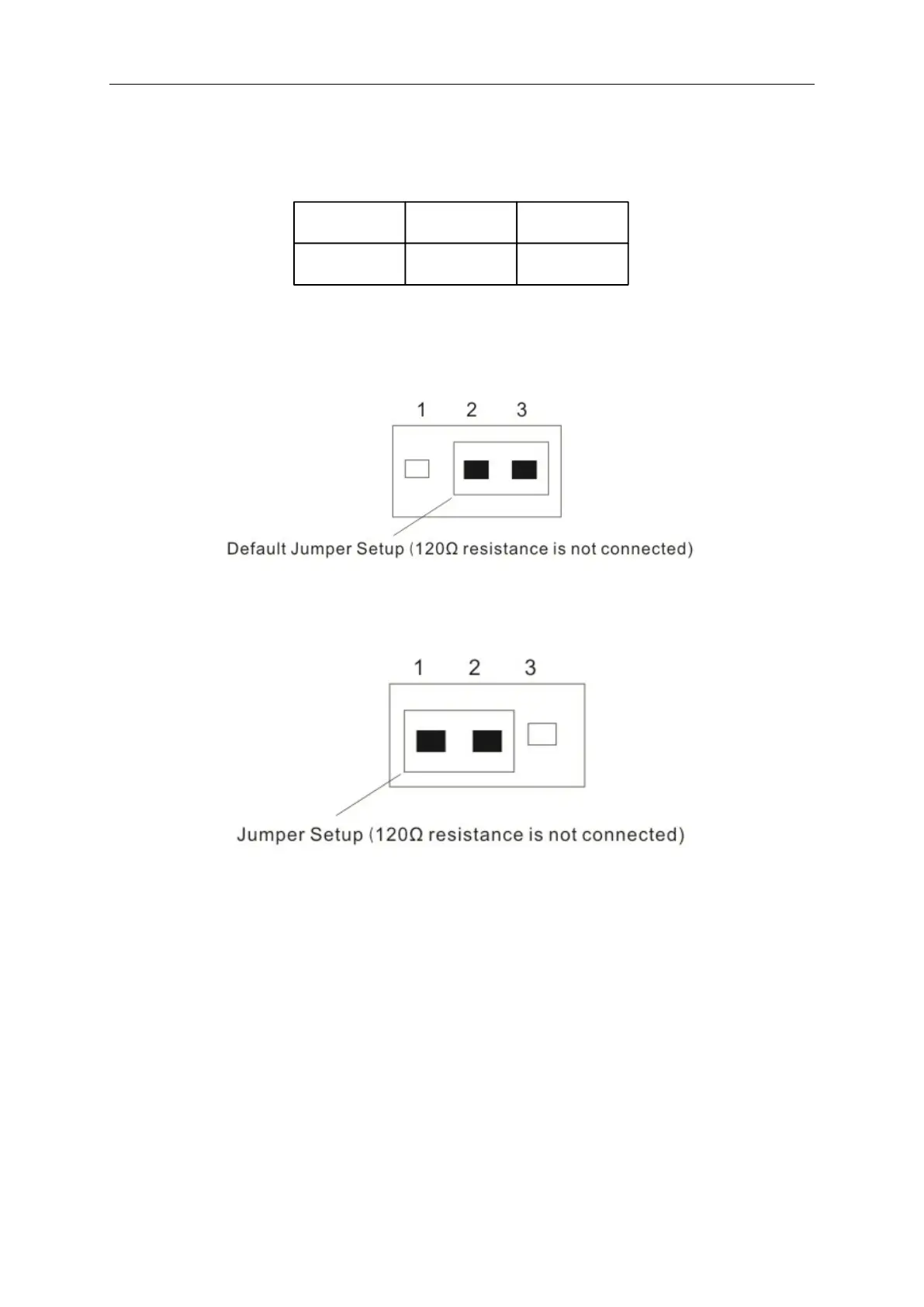 1 2 3

Default Jumper Setup (120Ω resistance is not connected)

1 2 3

Jumper Setup (120Ω resistance is not connected)